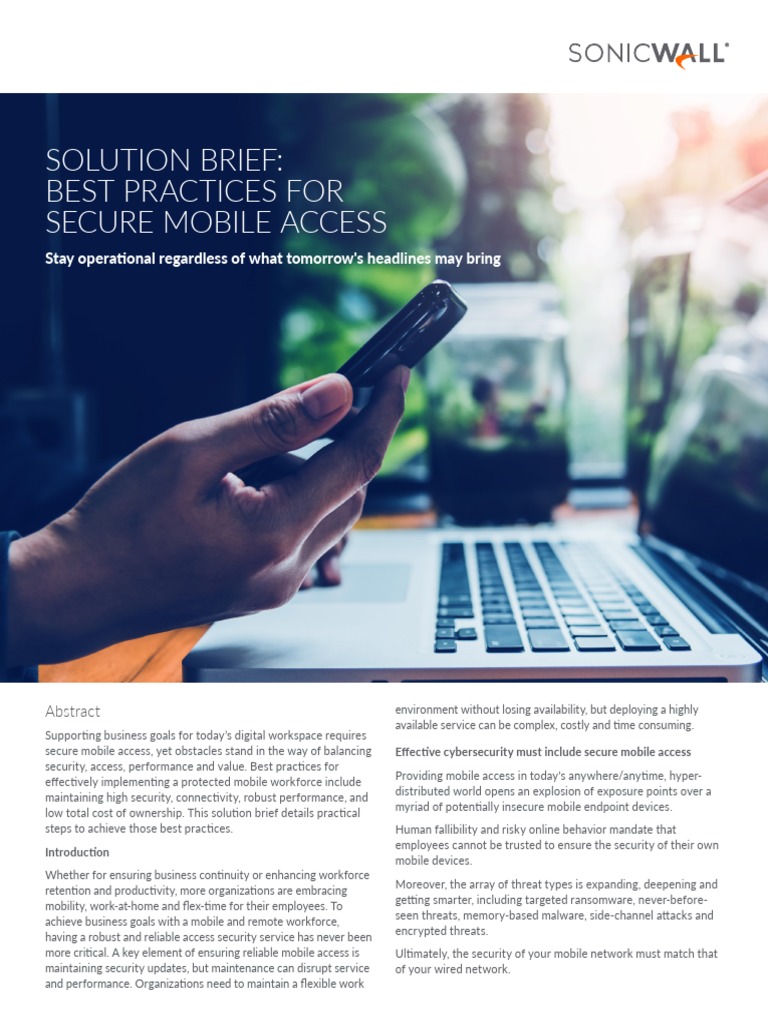 SONICWALL

SOLUTION BRIEF:
BEST PRACTICES FOR SECURE MOBILE ACCESS

Stay operational regardless of what tomorrow's headlines may bring

Abstract

Supporting business goals for today's digital workspace requires secure mobile access, yet obstacles stand in the way of balancing security, access, performance and value. Best practices for effectively implementing a protected mobile workforce include maintaining high security, connectivity, robust performance, and low total cost of ownership. This solution brief details practical steps to achieve those best practices.

Introduction

Whether for ensuring business continuity or enhancing workforce retention and productivity, more organizations are embracing mobility, work-at-home and flex-time for their employees. To achieve business goals with a mobile and remote workforce, having a robust and reliable access security service has never been more critical. A key element of ensuring reliable mobile access is maintaining security updates, but maintenance can disrupt service and performance. Organizations need to maintain a flexible work environment without losing availability, but deploying a highly available service can be complex, costly and time consuming.

Effective cybersecurity must include secure mobile access

Providing mobile access in today's anywhere/anytime, hyper-distributed world opens an explosion of exposure points over a myriad of potentially insecure mobile endpoint devices.

Human fallibility and risky online behavior mandate that employees cannot be trusted to ensure the security of their own mobile devices.

Moreover, the array of threat types is expanding, deepening and getting smarter, including targeted ransomware, never-before-seen threats, memory-based malware, side-channel attacks and encrypted threats.

Ultimately, the security of your mobile network must match that of your wired network.